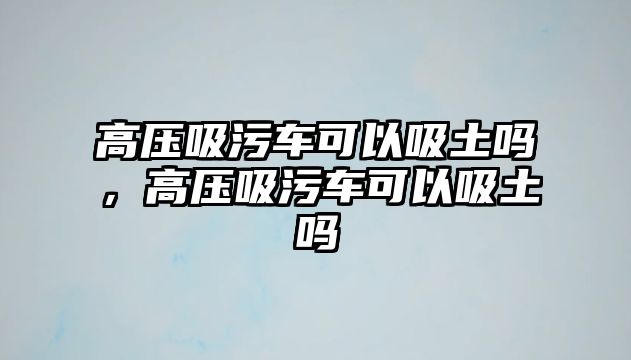 高压吸污车可以吸土吗，高压吸污车可以吸土吗